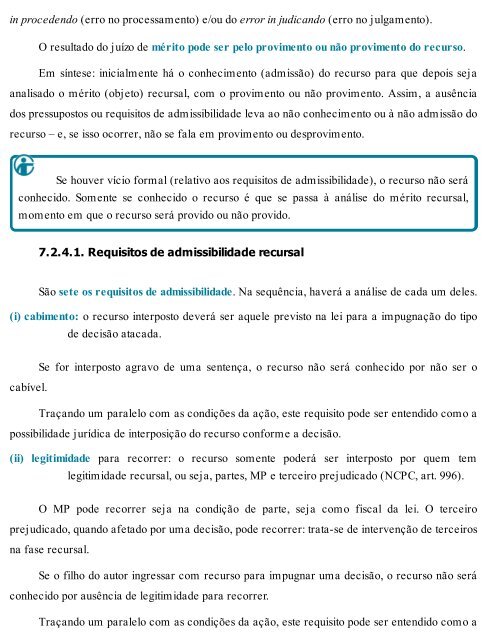 in procedendo (erro no processamento) e/ou do error in judicando (erro no julgamento).

O resultado do juízo de mérito pode ser pelo provimento ou não provimento do recurso.

Em síntese: inicialmente há o conhecimento (admissão) do recurso para que depois seja analisado o mérito (objeto) recursal, com o provimento ou não provimento. Assim, a ausência dos pressupostos ou requisitos de admissibilidade leva ao não conhecimento ou à não admissão do recurso – e, se isso ocorrer, não se fala em provimento ou desprovimento.

Se houver vício formal (relativo aos requisitos de admissibilidade), o recurso não será conhecido. Somente se conhecido o recurso é que se passa à análise do mérito recursal, momento em que o recurso será provido ou não provido.

7.2.4.1. Requisitos de admissibilidade recursal

São sete os requisitos de admissibilidade. Na sequência, haverá a análise de cada um deles.

(i) cabimento: o recurso interposto deverá ser aquele previsto na lei para a impugnação do tipo de decisão atacada.

Se for interposto agravo de uma sentença, o recurso não será conhecido por não ser o cabível.

Traçando um paralelo com as condições da ação, este requisito pode ser entendido como a possibilidade jurídica de interposição do recurso conforme a decisão.

(ii) legitimidade para recorrer: o recurso somente poderá ser interposto por quem tem legitimidade recursal, ou seja, partes, MP e terceiro prejudicado (NCPC, art. 996).

O MP pode recorrer seja na condição de parte, seja como fiscal da lei. O terceiro prejudicado, quando afetado por uma decisão, pode recorrer: trata-se de intervenção de terceiros na fase recursal.

Se o filho do autor ingressar com recurso para impugnar uma decisão, o recurso não será conhecido por ausência de legitimidade para recorrer.

Traçando um paralelo com as condições da ação, este requisito pode ser entendido como a